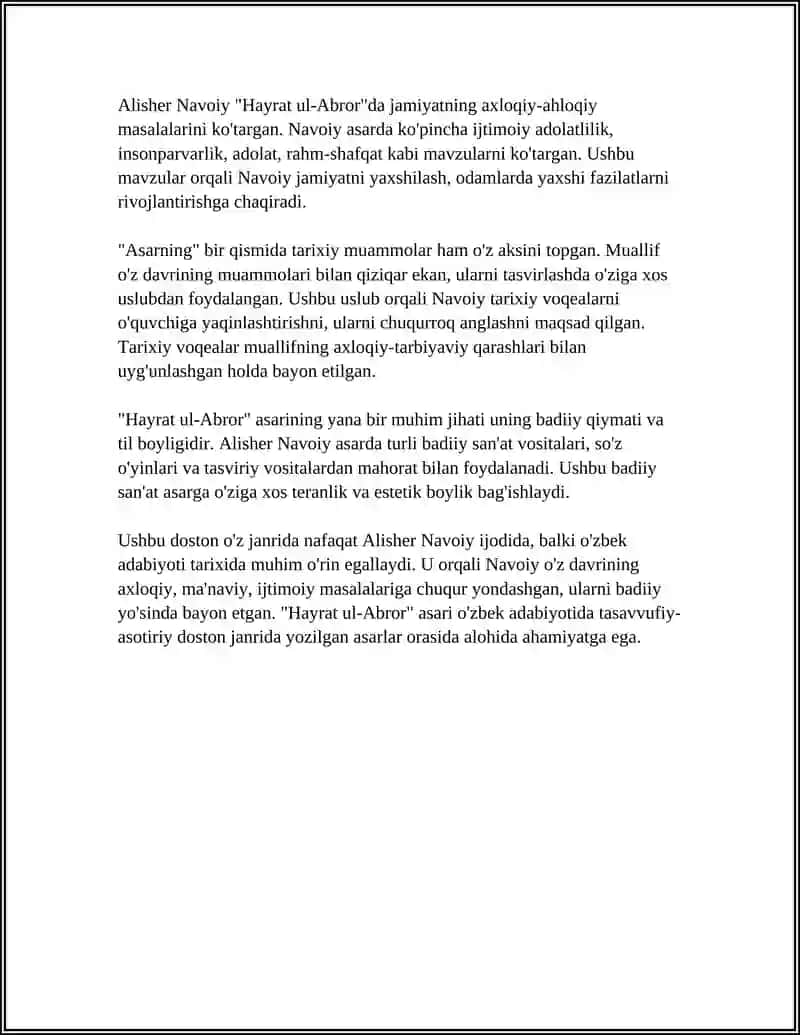 Alisher Navoiy "Hayrat ul-Abror"da jamiyatning axloqiy-ahloqiy masalalarini ko'targan. Navoiy asarda ko'pincha ijtimoiy adolatlilik, insonparvarlik, adolat, rahm-shafqat kabi mavzularni ko'targan. Ushbu mavzular orqali Navoiy jamiyatni yaxshilash, odamlarda yaxshi fazilatlarni rivojlantirishga chaqiradi.

"Asarning" bir qismida tarixiy muammolar ham o'z aksini topgan. Muallif o'z davrining muammolari bilan qiziqar ekan, ularni tasvirlashda o'ziga xos uslubdan foydalangan. Ushbu uslub orqali Navoiy tarixiy voqealarni o'quvchiga yaqinlashtirishni, ularni chuqurroq anglashni maqsad qilgan. Tarixiy voqealar muallifning axloqiy-tarbiyaviy qarashlari bilan uyg'unlashgan holda bayon etilgan.

"Hayrat ul-Abror" asarining yana bir muhim jihati uning badiiy qiymati va til boyligidir. Alisher Navoiy asarda turli badiiy san'at vositalari, so'z o'yinlari va tasviriy vositalardan mahorat bilan foydalanadi. Ushbu badiiy san'at asarga o'ziga xos teranlik va estetik boylik bag'ishlaydi.

Ushbu doston o'z janrida nafaqat Alisher Navoiy ijodida, balki o'zbek adabiyoti tarixida muhim o'rin egallaydi. U orqali Navoiy o'z davrining axloqiy, ma'naviy, ijtimoiy masalalariga chuqur yondashgan, ularni badiiy yo'sinda bayon etgan. "Hayrat ul-Abror" asari o'zbek adabiyotida tasavvufiy-asotiriy doston janrida yozilgan asarlar orasida alohida ahamiyatga ega.